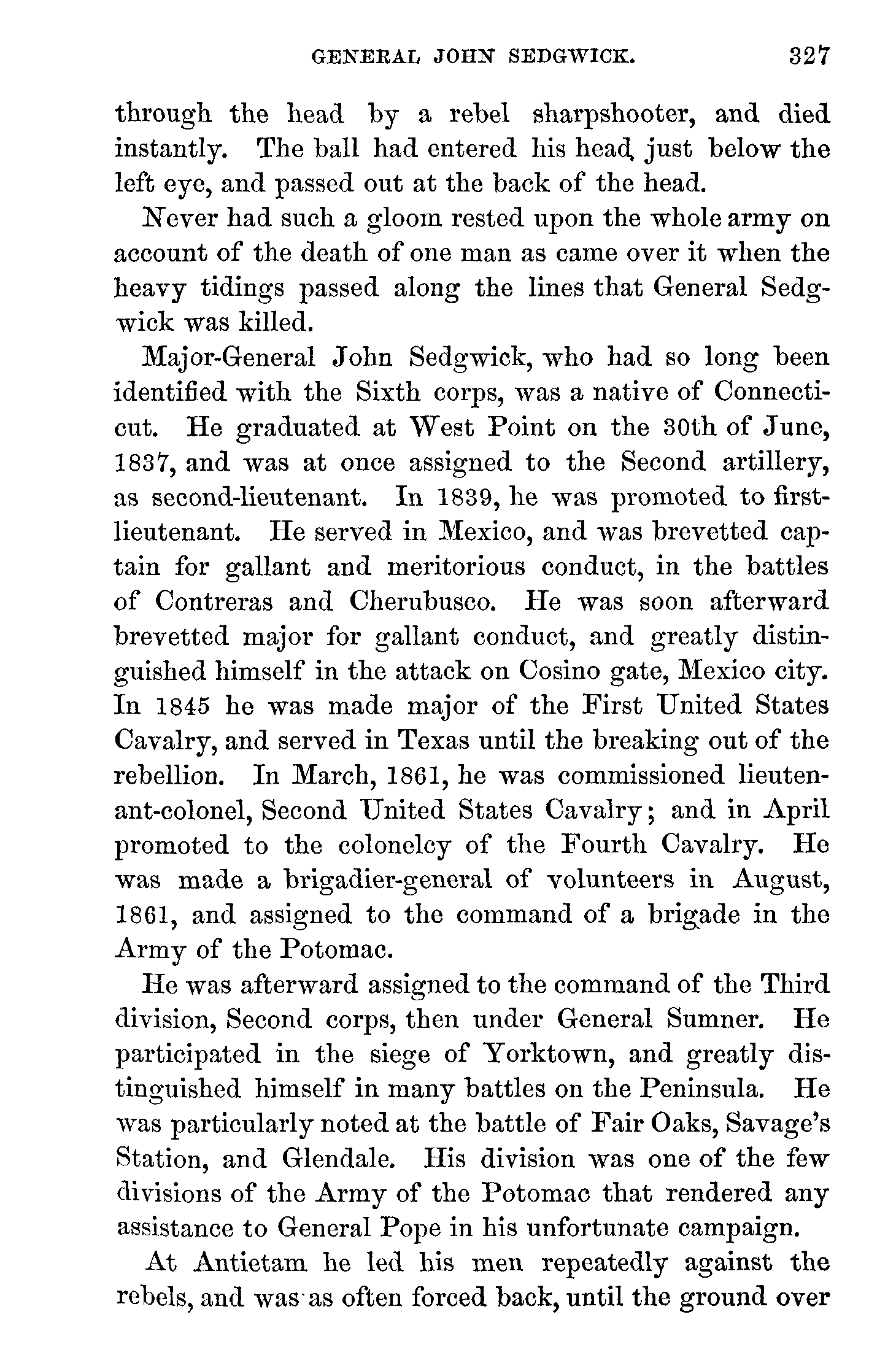 GENERAL JOHN SEDGWICK. 327

through the head by a rebel sharpshooter, and died instantly. The ball had entered his head, just below the left eye, and passed out at the back of the head.

Never had such a gloom rested upon the whole army on account of the death of one man as came over it when the heavy tidings passed along the lines that General Sedgwick was killed.

Major-General John Sedgwick, who had so long been identified with the Sixth corps, was a native of Connecticut. He graduated at West Point on the 30th of June, 1837, and was at once assigned to the Second artillery, as second-lieutenant. In 1839, he was promoted to first-lieutenant. He served in Mexico, and was brevetted captain for gallant and meritorious conduct, in the battles of Contreras and Cherubusco. He was soon afterward brevetted major for gallant conduct, and greatly distinguished himself in the attack on Cosino gate, Mexico city. In 1845 he was made major of the First United States Cavalry, and served in Texas until the breaking out of the rebellion. In March, 1861, he was commissioned lieutenant-colonel, Second United States Cavalry; and in April promoted to the colonelcy of the Fourth Cavalry. He was made a brigadier-general of volunteers in August, 1861, and assigned to the command of a brigade in the Army of the Potomac.

He was afterward assigned to the command of the Third division, Second corps, then under General Sumner. He participated in the siege of Yorktown, and greatly distinguished himself in many battles on the Peninsula. He was particularly noted at the battle of Fair Oaks, Savage's Station, and Glendale. His division was one of the few divisions of the Army of the Potomac that rendered any assistance to General Pope in his unfortunate campaign.

At Antietam he led his men repeatedly against the rebels, and was as often forced back, until the ground over